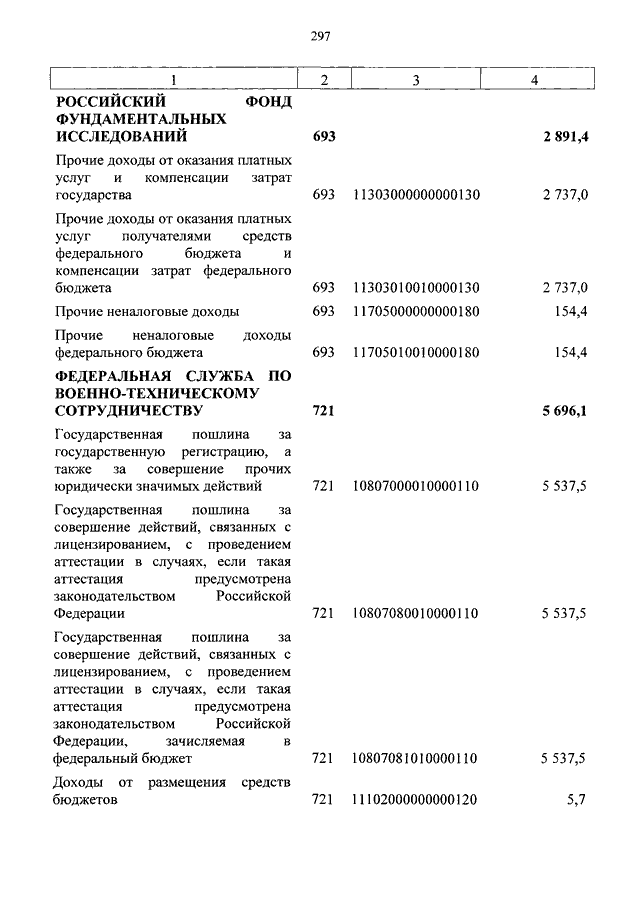 297

| 1 | 2 | 3 | 4 |
|---|---|---|---|
| **РОССИЙСКИЙ ФОНД ФУНДАМЕНТАЛЬНЫХ ИССЛЕДОВАНИЙ** | **693** | | **2 891,4** |
| Прочие доходы от оказания платных услуг и компенсации затрат государства | 693 | 11303000000000130 | 2 737,0 |
| Прочие доходы от оказания платных услуг получателями средств федерального бюджета и компенсации затрат федерального бюджета | 693 | 11303010010000130 | 2 737,0 |
| Прочие неналоговые доходы | 693 | 11705000000000180 | 154,4 |
| Прочие неналоговые доходы федерального бюджета | 693 | 11705010010000180 | 154,4 |
| **ФЕДЕРАЛЬНАЯ СЛУЖБА ПО ВОЕННО-ТЕХНИЧЕСКОМУ СОТРУДНИЧЕСТВУ** | **721** | | **5 696,1** |
| Государственная пошлина за государственную регистрацию, а также за совершение прочих юридически значимых действий | 721 | 10807000010000110 | 5 537,5 |
| Государственная пошлина за совершение действий, связанных с лицензированием, с проведением аттестации в случаях, если такая аттестация предусмотрена законодательством Российской Федерации | 721 | 10807080010000110 | 5 537,5 |
| Государственная пошлина за совершение действий, связанных с лицензированием, с проведением аттестации в случаях, если такая аттестация предусмотрена законодательством Российской Федерации, зачисляемая в федеральный бюджет | 721 | 10807081010000110 | 5 537,5 |
| Доходы от размещения средств бюджетов | 721 | 11102000000000120 | 5,7 |